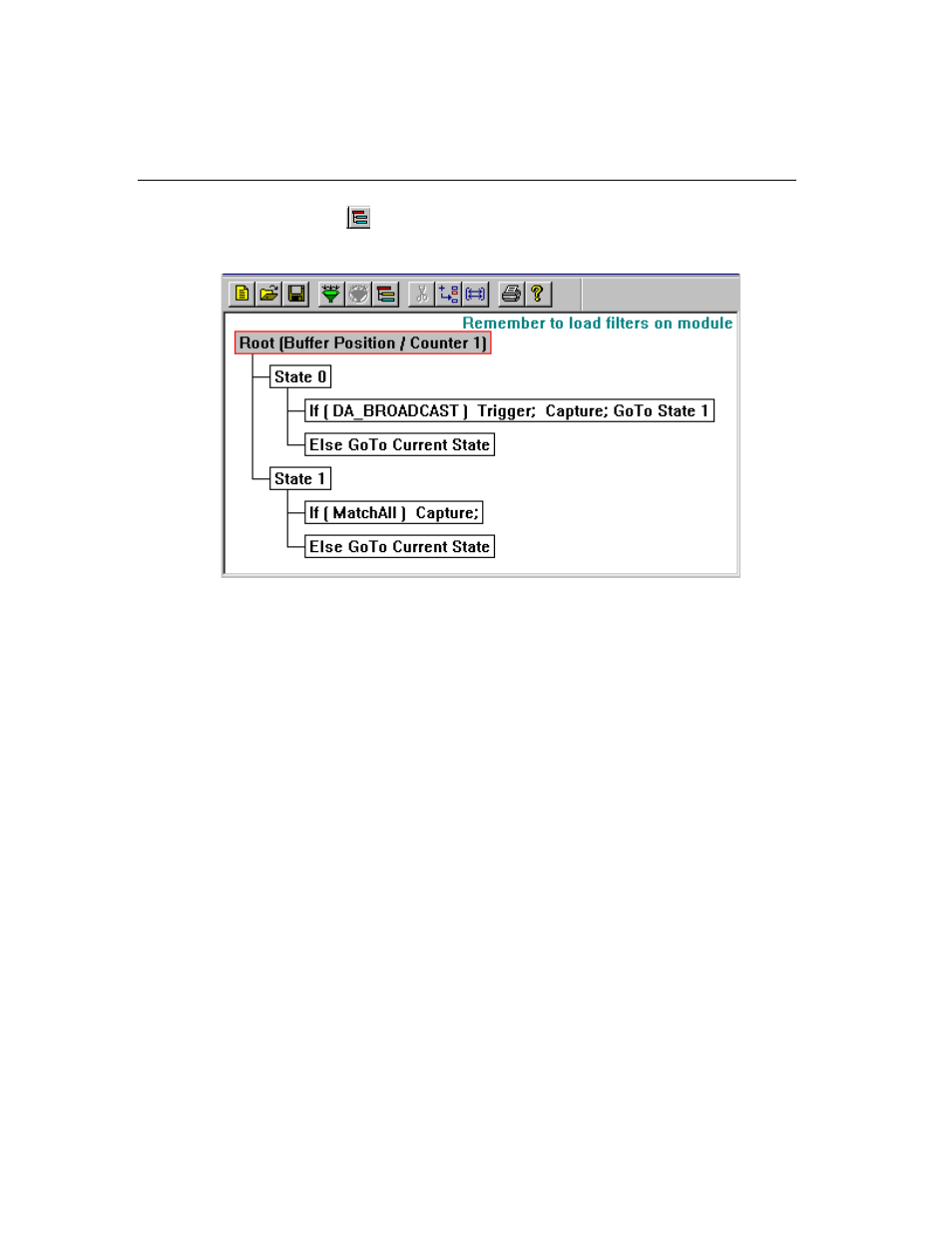 Remember to load filters on module

Root (Buffer Position / Counter 1)

State 0

If ( DA_BROADCAST ) Trigger; Capture; GoTo State 1

Else GoTo Current State

State 1

If ( MatchAll ) Capture;

Else GoTo Current State